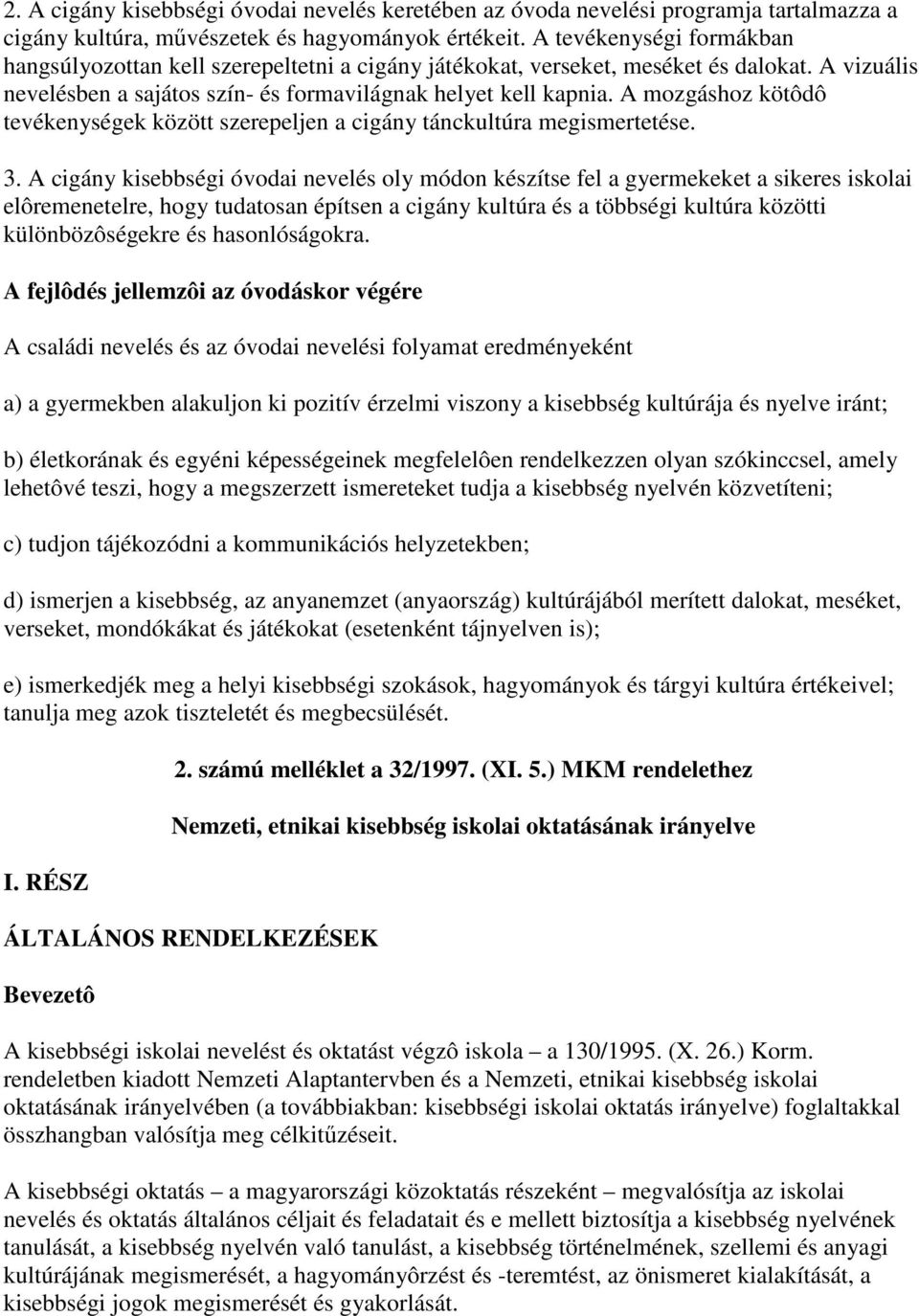 2. A cigány kisebbségi óvodai nevelés keretében az óvoda nevelési programja tartalmazza a cigány kultúra, művészetek és hagyományok értékeit. A tevékenységi formákban hangsúlyozottan kell szerepeltetni a cigány játékokat, verseket, meséket és dalokat. A vizuális nevelésben a sajátos szín- és formavilágnak helyet kell kapnia. A mozgáshoz kötôdô tevékenységek között szerepeljen a cigány tánckultúra megismertetése.

3. A cigány kisebbségi óvodai nevelés oly módon készítse fel a gyermekeket a sikeres iskolai elôremenetelre, hogy tudatosan építsen a cigány kultúra és a többségi kultúra közötti különbözôségekre és hasonlóságokra.

A fejlôdés jellemzôi az óvodáskor végére

A családi nevelés és az óvodai nevelési folyamat eredményeként

a) a gyermekben alakuljon ki pozitív érzelmi viszony a kisebbség kultúrája és nyelve iránt;

b) életkorának és egyéni képességeinek megfelelôen rendelkezzen olyan szókinccsel, amely lehetôvé teszi, hogy a megszerzett ismereteket tudja a kisebbség nyelvén közvetíteni;

c) tudjon tájékozódni a kommunikációs helyzetekben;

d) ismerjen a kisebbség, az anyanemzet (anyaország) kultúrájából merített dalokat, meséket, verseket, mondókákat és játékokat (esetenként tájnyelven is);

e) ismerkedjék meg a helyi kisebbségi szokások, hagyományok és tárgyi kultúra értékeivel; tanulja meg azok tiszteletét és megbecsülését.

2. számú melléklet a 32/1997. (XI. 5.) MKM rendelethez

Nemzeti, etnikai kisebbség iskolai oktatásának irányelve

I. RÉSZ

ÁLTALÁNOS RENDELKEZÉSEK

Bevezetô

A kisebbségi iskolai nevelést és oktatást végzô iskola – a 130/1995. (X. 26.) Korm. rendeletben kiadott Nemzeti Alaptantervben és a Nemzeti, etnikai kisebbség iskolai oktatásának irányelvében (a továbbiakban: kisebbségi iskolai oktatás irányelve) foglaltakkal összhangban valósítja meg célkitűzéseit.

A kisebbségi oktatás – a magyarországi közoktatás részeként – megvalósítja az iskolai nevelés és oktatás általános céljait és feladatait és e mellett biztosítja a kisebbség nyelvének tanulását, a kisebbség nyelvén való tanulást, a kisebbség történelmének, szellemi és anyagi kultúrájának megismerését, a hagyományôrzést és -teremtést, az önismeret kialakítását, a kisebbségi jogok megismerését és gyakorlását.